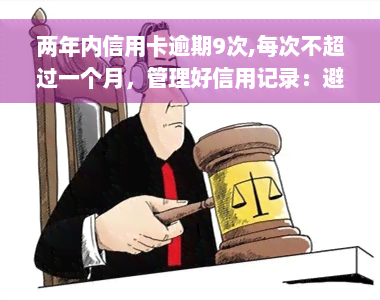 两年内信用卡逾期9次,每次不超过一个月，管理好信用记录：避